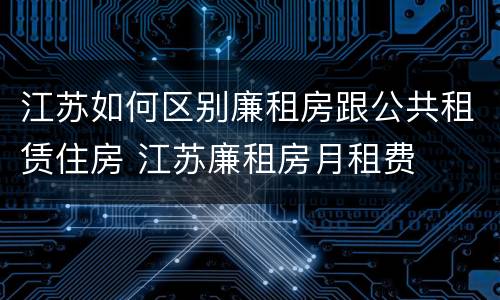 江苏如何区别廉租房跟公共租赁住房 江苏廉租房月租费